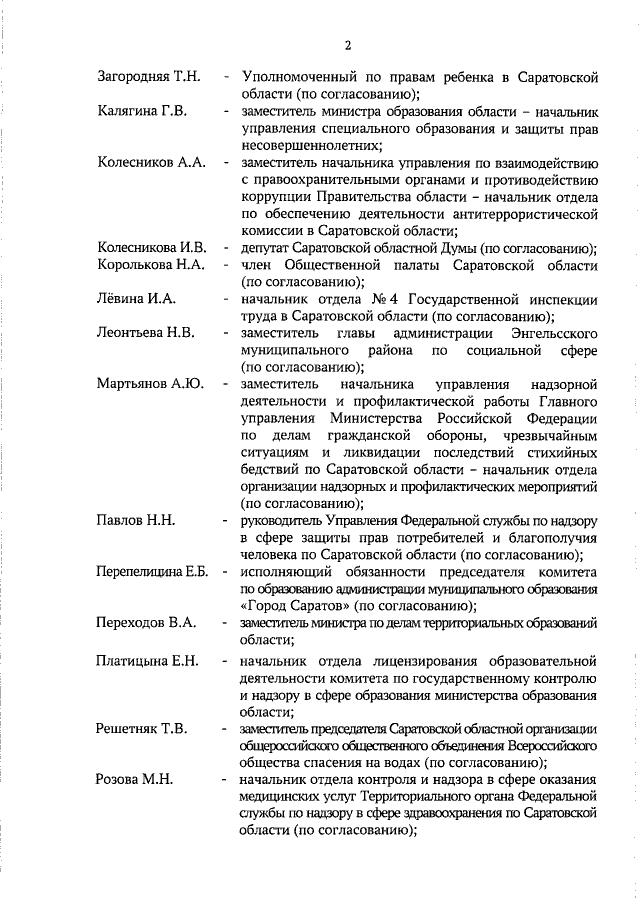 2

Загородняя Т.Н. - Уполномоченный по правам ребенка в Саратовской области (по согласованию);

Калягина Г.В. - заместитель министра образования области – начальник управления специального образования и защиты прав несовершеннолетних;

Колесников А.А. - заместитель начальника управления по взаимодействию с правоохранительными органами и противодействию коррупции Правительства области – начальник отдела по обеспечению деятельности антитеррористической комиссии в Саратовской области;

Колесникова И.В. - депутат Саратовской областной Думы (по согласованию);

Королькова Н.А. - член Общественной палаты Саратовской области (по согласованию);

Лёвина И.А. - начальник отдела № 4 Государственной инспекции труда в Саратовской области (по согласованию);

Леонтьева Н.В. - заместитель главы администрации Энгельсского муниципального района по социальной сфере (по согласованию);

Мартьянов А.Ю. - заместитель начальника управления надзорной деятельности и профилактической работы Главного управления Министерства Российской Федерации по делам гражданской обороны, чрезвычайным ситуациям и ликвидации последствий стихийных бедствий по Саратовской области – начальник отдела организации надзорных и профилактических мероприятий (по согласованию);

Павлов Н.Н. - руководитель Управления Федеральной службы по надзору в сфере защиты прав потребителей и благополучия человека по Саратовской области (по согласованию);

Перепелицина Е.Б. - исполняющий обязанности председателя комитета по образованию администрации муниципального образования «Город Саратов» (по согласованию);

Переходов В.А. - заместитель министра по делам территориальных образований области;

Платицына Е.Н. - начальник отдела лицензирования образовательной деятельности комитета по государственному контролю и надзору в сфере образования министерства образования области;

Решетняк Т.В. - заместитель председателя Саратовской областной организации общероссийского общественного объединения Всероссийского общества спасения на водах (по согласованию);

Розова М.Н. - начальник отдела контроля и надзора в сфере оказания медицинских услуг Территориального органа Федеральной службы по надзору в сфере здравоохранения по Саратовской области (по согласованию);